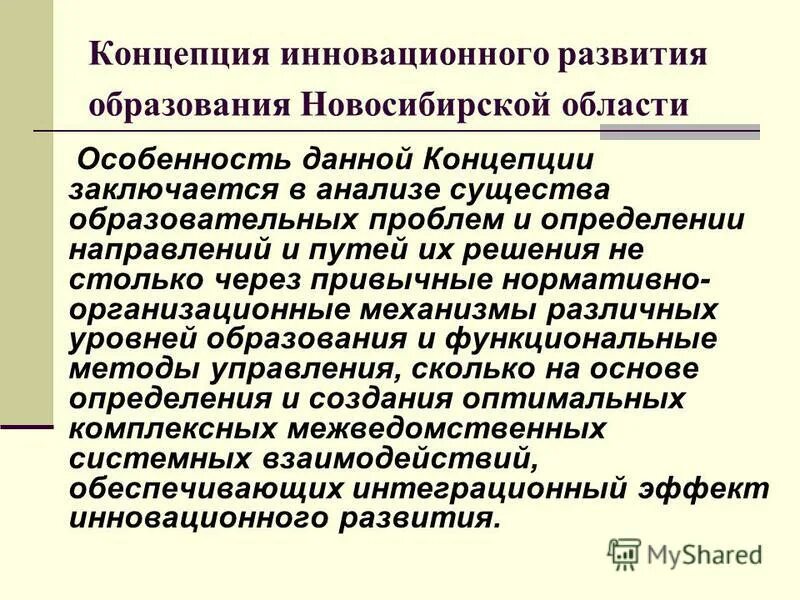 Концепция инновационного развития образования Новосибирской области

Особенность данной Концепции заключается в анализе существа образовательных проблем и определении направлений и путей их решения не столько через привычные нормативно-организационные механизмы различных уровней образования и функциональные методы управления, сколько на основе определения и создания оптимальных комплексных межведомственных системных взаимодействий, обеспечивающих интеграционный эффект инновационного развития.

MyShared